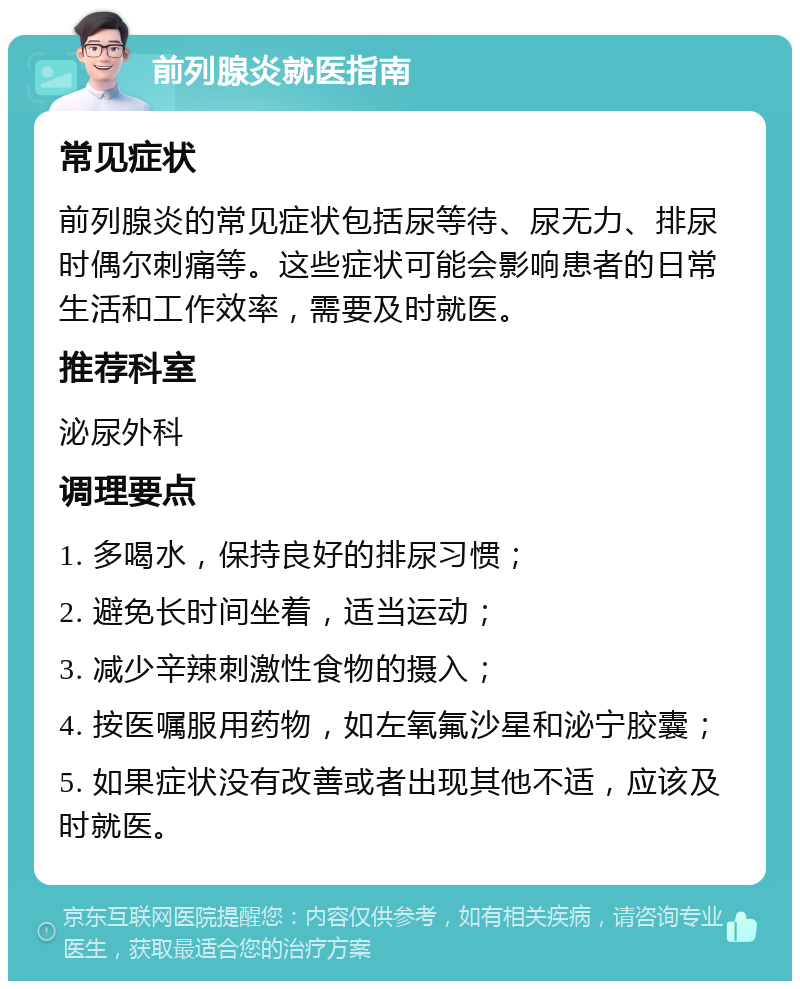 前列腺炎就医指南

常见症状

前列腺炎的常见症状包括尿等待、尿无力、排尿时偶尔刺痛等。这些症状可能会影响患者的日常生活和工作效率，需要及时就医。

推荐科室

泌尿外科

调理要点

1. 多喝水，保持良好的排尿习惯；

2. 避免长时间坐着，适当运动；

3. 减少辛辣刺激性食物的摄入；

4. 按医嘱服用药物，如左氧氟沙星和泌宁胶囊；

5. 如果症状没有改善或者出现其他不适，应该及时就医。

京东互联网医院提醒您：内容仅供参考，如有相关疾病，请咨询专业医生，获取最适合您的治疗方案